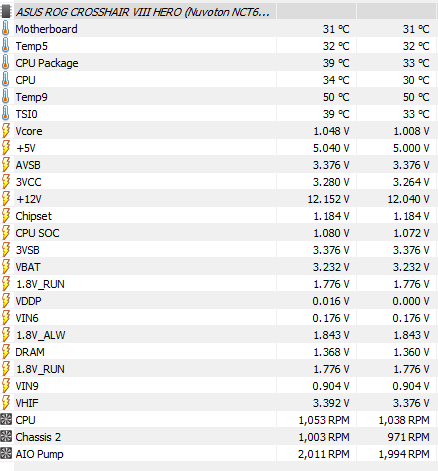 | ASUS ROG CROSSHAIR VIII HERO (Nuvoton NCT6... | | |
|---|---|---|
| Motherboard | 31 °C | 31 °C |
| Temp5 | 32 °C | 32 °C |
| CPU Package | 39 °C | 33 °C |
| CPU | 34 °C | 30 °C |
| Temp9 | 50 °C | 50 °C |
| TSI0 | 39 °C | 33 °C |
| Vcore | 1.048 V | 1.008 V |
| +5V | 5.040 V | 5.000 V |
| AVSB | 3.376 V | 3.376 V |
| 3VCC | 3.280 V | 3.264 V |
| +12V | 12.152 V | 12.040 V |
| Chipset | 1.184 V | 1.184 V |
| CPU SOC | 1.080 V | 1.072 V |
| 3VSB | 3.376 V | 3.376 V |
| VBAT | 3.232 V | 3.232 V |
| 1.8V_RUN | 1.776 V | 1.776 V |
| VDDP | 0.016 V | 0.000 V |
| VIN6 | 0.176 V | 0.176 V |
| 1.8V_ALW | 1.843 V | 1.843 V |
| DRAM | 1.368 V | 1.360 V |
| 1.8V_RUN | 1.776 V | 1.776 V |
| VIN9 | 0.904 V | 0.904 V |
| VHIF | 3.392 V | 3.376 V |
| CPU | 1,053 RPM | 1,038 RPM |
| Chassis 2 | 1,003 RPM | 971 RPM |
| AIO Pump | 2,011 RPM | 1,994 RPM |